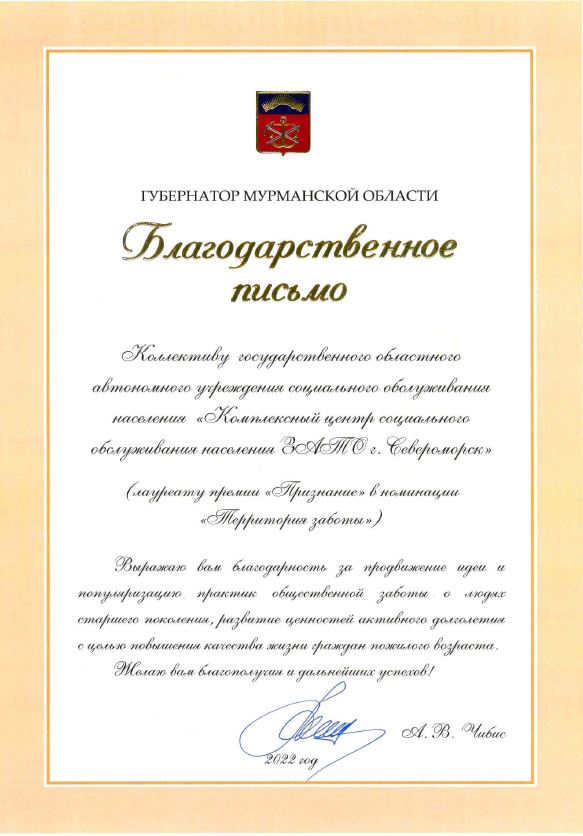 ГУБЕРНАТОР МУРМАНСКОЙ ОБЛАСТИ

Благодарственное письмо

Коллективу государственного областного автономного учреждения социального обслуживания населения «Комплексный центр социального обслуживания населения ЗАТО г. Североморск»

(лауреату премии «Признание» в номинации «Территория заботы»)

Выражаю вам благодарность за продвижение идеи и популяризацию практик общественной заботы о людях старшего поколения, развитие ценностей активного долголетия с целью повышения качества жизни граждан пожилого возраста.

Желаю вам благополучия и дальнейших успехов!

А. В. Чибис

2022 год